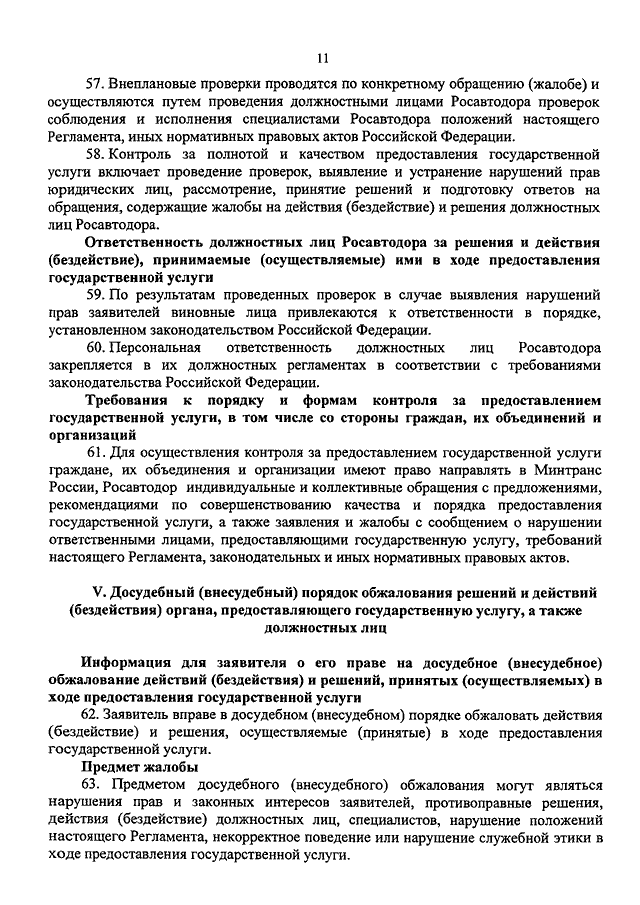 11

57. Внеплановые проверки проводятся по конкретному обращению (жалобе) и осуществляются путем проведения должностными лицами Росавтодора проверок соблюдения и исполнения специалистами Росавтодора положений настоящего Регламента, иных нормативных правовых актов Российской Федерации.

58. Контроль за полнотой и качеством предоставления государственной услуги включает проведение проверок, выявление и устранение нарушений прав юридических лиц, рассмотрение, принятие решений и подготовку ответов на обращения, содержащие жалобы на действия (бездействие) и решения должностных лиц Росавтодора.

Ответственность должностных лиц Росавтодора за решения и действия (бездействие), принимаемые (осуществляемые) ими в ходе предоставления государственной услуги

59. По результатам проведенных проверок в случае выявления нарушений прав заявителей виновные лица привлекаются к ответственности в порядке, установленном законодательством Российской Федерации.

60. Персональная ответственность должностных лиц Росавтодора закрепляется в их должностных регламентах в соответствии с требованиями законодательства Российской Федерации.

Требования к порядку и формам контроля за предоставлением государственной услуги, в том числе со стороны граждан, их объединений и организаций

61. Для осуществления контроля за предоставлением государственной услуги граждане, их объединения и организации имеют право направлять в Минтранс России, Росавтодор индивидуальные и коллективные обращения с предложениями, рекомендациями по совершенствованию качества и порядка предоставления государственной услуги, а также заявления и жалобы с сообщением о нарушении ответственными лицами, предоставляющими государственную услугу, требований настоящего Регламента, законодательных и иных нормативных правовых актов.

V. Досудебный (внесудебный) порядок обжалования решений и действий (бездействия) органа, предоставляющего государственную услугу, а также должностных лиц

Информация для заявителя о его праве на досудебное (внесудебное) обжалование действий (бездействия) и решений, принятых (осуществляемых) в ходе предоставления государственной услуги

62. Заявитель вправе в досудебном (внесудебном) порядке обжаловать действия (бездействие) и решения, осуществляемые (принятые) в ходе предоставления государственной услуги.

Предмет жалобы

63. Предметом досудебного (внесудебного) обжалования могут являться нарушения прав и законных интересов заявителей, противоправные решения, действия (бездействие) должностных лиц, специалистов, нарушение положений настоящего Регламента, некорректное поведение или нарушение служебной этики в ходе предоставления государственной услуги.